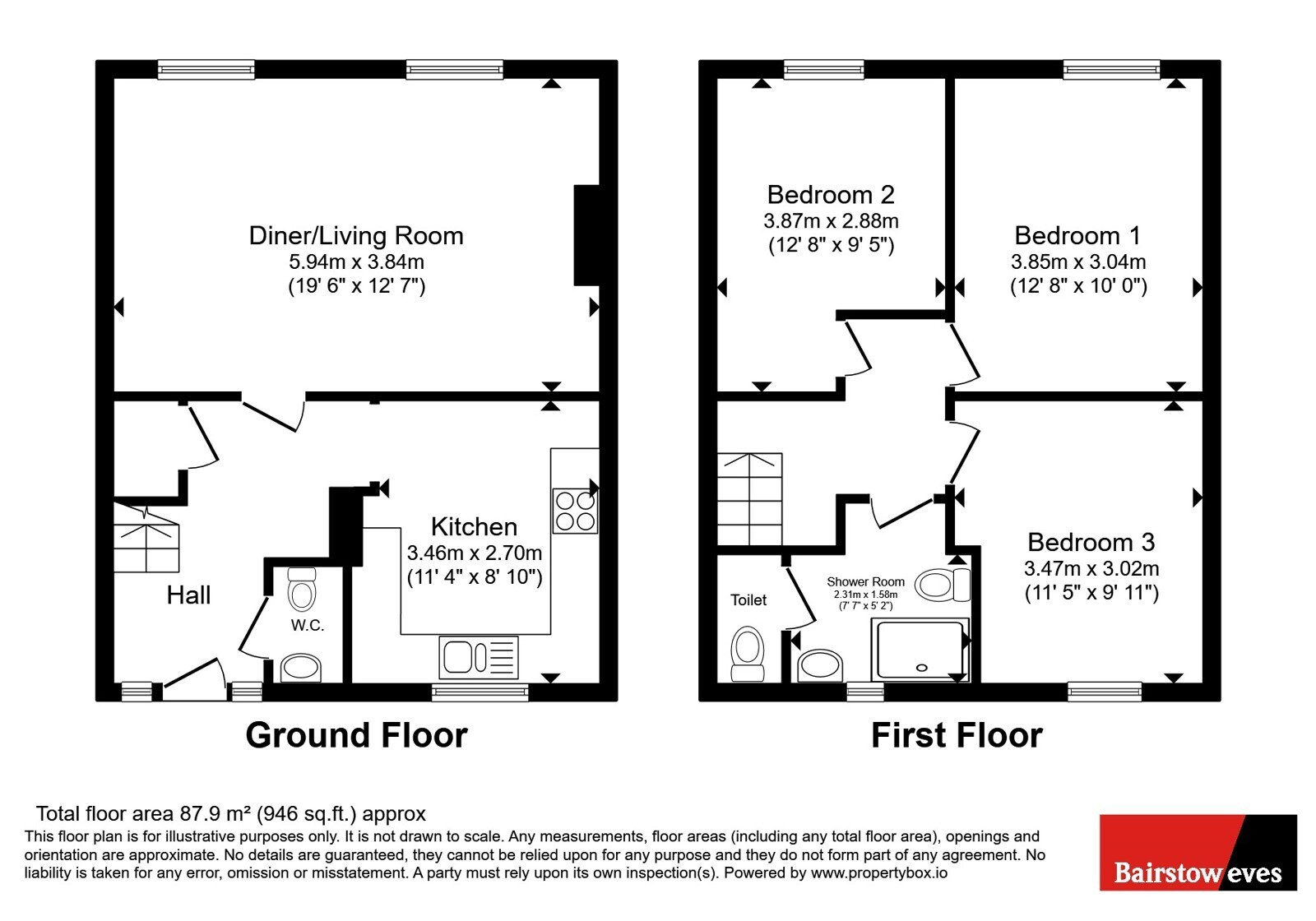 Diner/Living Room
5.94m x 3.84m
(19' 6" x 12' 7")

Kitchen
3.46m x 2.70m
(11' 4" x 8' 10")

Hall

W.C.

Ground Floor

Bedroom 2
3.87m x 2.88m
(12' 8" x 9' 5")

Bedroom 1
3.85m x 3.04m
(12' 8" x 10' 0")

Bedroom 3
3.47m x 3.02m
(11' 5" x 9' 11")

Shower Room
2.31m x 1.58m
(7' 7" x 5' 2")

Toilet

First Floor

Total floor area 87.9 m² (946 sq.ft.) approx

This floor plan is for illustrative purposes only. It is not drawn to scale. Any measurements, floor areas (including any total floor area), openings and orientation are approximate. No details are guaranteed, they cannot be relied upon for any purpose and they do not form part of any agreement. No liability is taken for any error, omission or misstatement. A party must rely upon its own inspection(s). Powered by www.propertybox.io

Bairstow eves